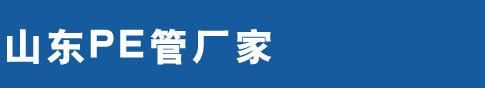 山东PE管厂家